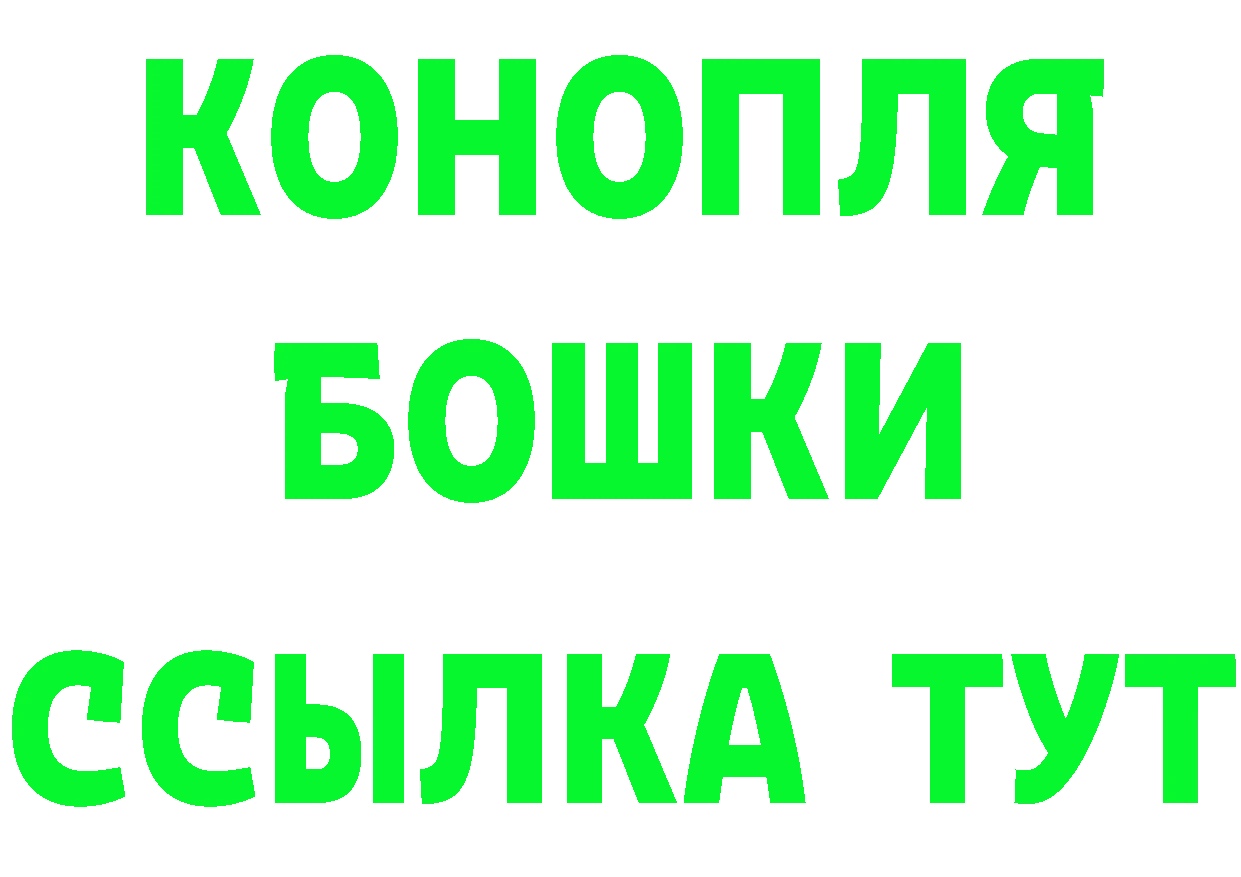 КОНОПЛЯ
БОШКИ
ССЫЛКА ТУТ